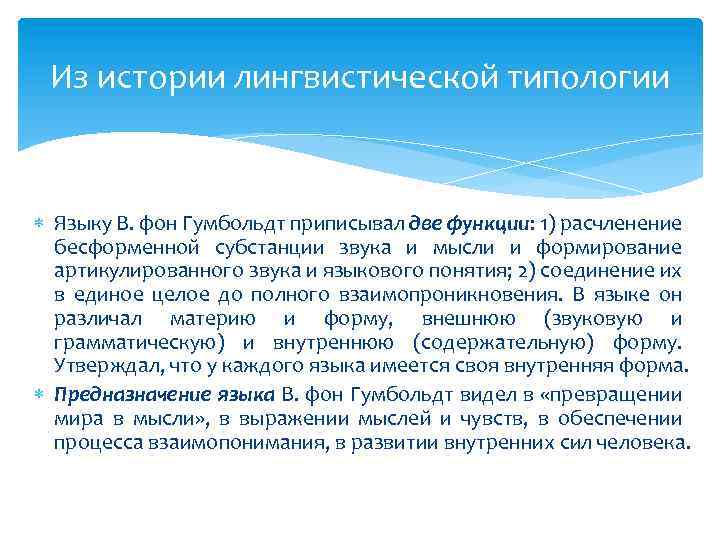 Из истории лингвистической типологии

Языку В. фон Гумбольдт приписывал две функции: 1) расчленение бесформенной субстанции звука и мысли и формирование артикулированного звука и языкового понятия; 2) соединение их в единое целое до полного взаимопроникновения. В языке он различал материю и форму, внешнюю (звуковую и грамматическую) и внутреннюю (содержательную) форму. Утверждал, что у каждого языка имеется своя внутренняя форма.

Предназначение языка В. фон Гумбольдт видел в «превращении мира в мысли», в выражении мыслей и чувств, в обеспечении процесса взаимопонимания, в развитии внутренних сил человека.